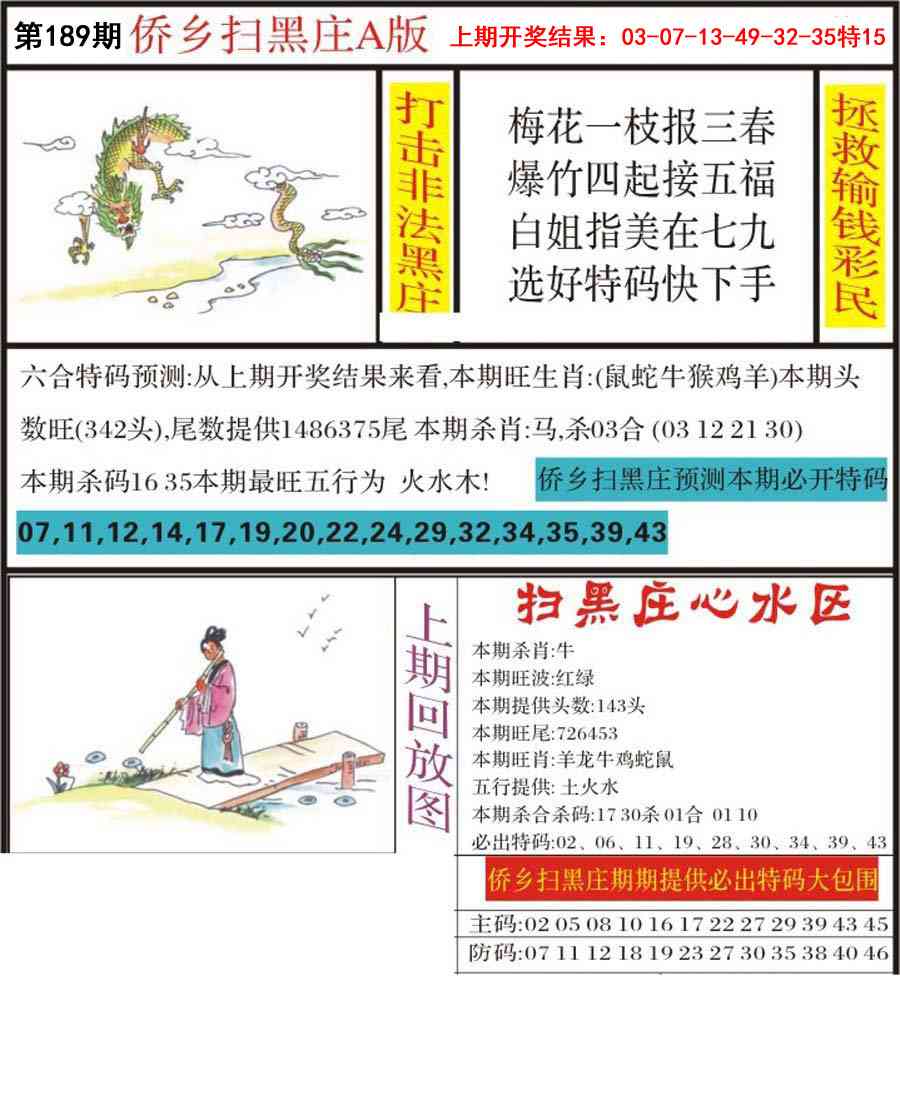 第189期 侨乡扫黑庄A版 上期开奖结果：03-07-13-49-32-35特15

打击非法黑庄

梅花一枝报三春
爆竹四起接五福
白姐指美在七九
选好特码快下手

拯救输钱彩民

六合特码预测:从上期开奖结果来看,本期旺生肖:(鼠蛇牛猴鸡羊)本期头数旺(342头),尾数提供1486375尾 本期杀肖:马,杀03合 (03 12 21 30)
本期杀码16 35本期最旺五行为 火水木!

侨乡扫黑庄预测本期必开特码

07,11,12,14,17,19,20,22,24,29,32,34,35,39,43

上期回放图

扫黑庄心水区

本期杀肖:牛
本期旺波:红绿
本期提供头数:143头
本期旺尾:726453
本期旺肖:羊龙牛鸡蛇鼠
五行提供: 土火水
本期杀合杀码:17 30杀 01合 01 10
必出特码:02、06、11、19、28、30、34、39、43

侨乡扫黑庄期期提供必出特码大包围

主码:02 05 08 10 16 17 22 27 29 39 43 45
防码:07 11 12 18 19 23 27 30 35 38 40 46